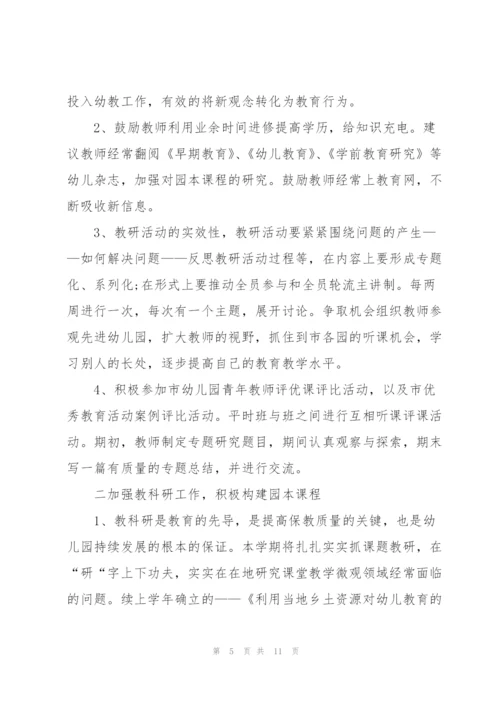 投入幼教工作，有效的将新观念转化为教育行为。

2、鼓励教师利用业余时间进修提高学历，给知识充电。建议教师经常翻阅《早期教育》、《幼儿教育》、《学前教育研究》等幼儿杂志，加强对园本课程的研究。鼓励教师经常上教育网，不断吸收新信息。

3、教研活动的实效性，教研活动要紧紧围绕问题的产生——如何解决问题——反思教研活动过程等，在内容上要形成专题化、系列化;在形式上要推动全员参与和全员轮流主讲制。每两周进行一次，每次有一个主题，展开讨论。争取机会组织教师参观先进幼儿园，扩大教师的视野，抓住到市各园的听课机会，学习别人的长处，逐步提高自己的教育教学水平。

4、积极参加市幼儿园青年教师评优课评比活动，以及市优秀教育活动案例评比活动。平时班与班之间进行互相听课评课活动。期初，教师制定专题研究题目，期间认真观察与探索，期末写一篇有质量的专题总结，并进行交流。

二加强教科研工作，积极构建园本课程

1、教科研是教育的先导，是提高保教质量的关键，也是幼儿园持续发展的根本的保证。本学期将扎扎实实抓课题教研，在“研“字上下功夫，实实在在地研究课堂教学微观领域经常面临的问题。续上学年确立的——《利用当地乡土资源对幼儿教育的

第 5 页 共 11 页